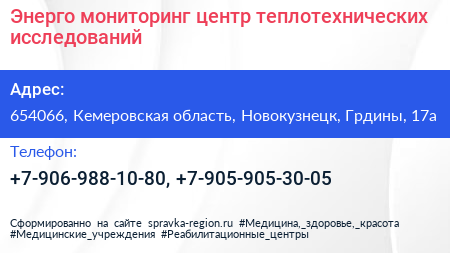 Энерго мониторинг центр теплотехнических исследований

Адрес:

654066, Кемеровская область, Новокузнецк, Грдины, 17а

Телефон:

+7-906-988-10-80, +7-905-905-30-05

Сформированно на сайте spravka-region.ru #Медицина,_здоровье,_красота #Медицинские_учреждения #Реабилитационные_центры